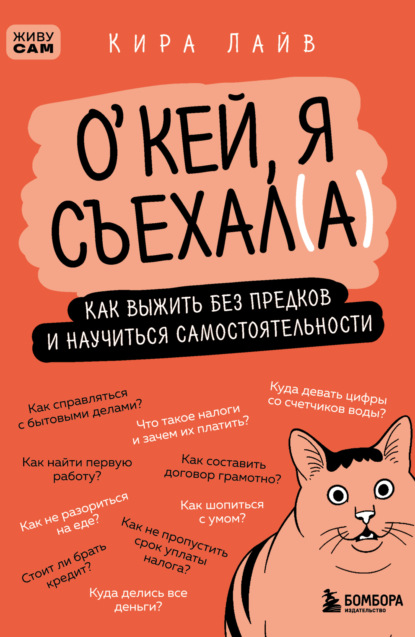 ЖИВУ САМ

КИРА ЛАЙВ

О'КЕЙ, Я СЪЕХАЛ(А)

КАК ВЫЖИТЬ БЕЗ ПРЕДКОВ И НАУЧИТЬСЯ САМОСТОЯТЕЛЬНОСТИ

Как справляться с бытовыми делами?

Что такое налоги и зачем их платить?

Куда девать цифры со счетчиков воды?

Как найти первую работу?

Как составить договор грамотно?

Как не разориться на еде?

Как шопиться с умом?

Как не пропустить срок уплаты налога?

Стоит ли брать кредит?

Куда делись все деньги?

БОМБОРА ИЗДАТЕЛЬСТВО